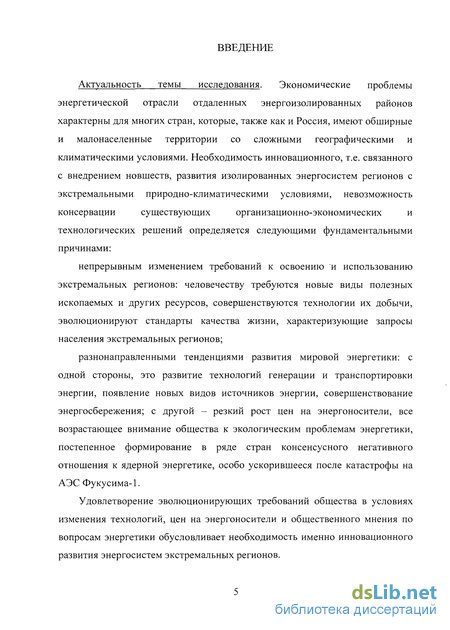 ВВЕДЕНИЕ

Актуальность темы исследования. Экономические проблемы энергетической отрасли отдаленных энергоизолированных районов характерны для многих стран, которые, также как и Россия, имеют обширные и малонаселенные территории со сложными географическими и климатическими условиями. Необходимость инновационного, т.е. связанного с внедрением новшеств, развития изолированных энергосистем регионов с экстремальными природно-климатическими условиями, невозможность консервации существующих организационно-экономических и технологических решений определяется следующими фундаментальными причинами:

непрерывным изменением требований к освоению и использованию экстремальных регионов: человечеству требуются новые виды полезных ископаемых и других ресурсов, совершенствуются технологии их добычи, эволюционируют стандарты качества жизни, характеризующие запросы населения экстремальных регионов;

разнонаправленными тенденциями развития мировой энергетики: с одной стороны, это развитие технологий генерации и транспортировки энергии, появление новых видов источников энергии, совершенствование энергосбережения; с другой – резкий рост цен на энергоносители, все возрастающее внимание общества к экологическим проблемам энергетики, постепенное формирование в ряде стран консенсусного негативного отношения к ядерной энергетике, особо ускорившееся после катастрофы на АЭС Фукусима-1.

Удовлетворение эволюционирующих требований общества в условиях изменения технологий, цен на энергоносители и общественного мнения по вопросам энергетики обусловливает необходимость именно инновационного развития энергосистем экстремальных регионов.

5

dsLib.net
библиотека диссертаций